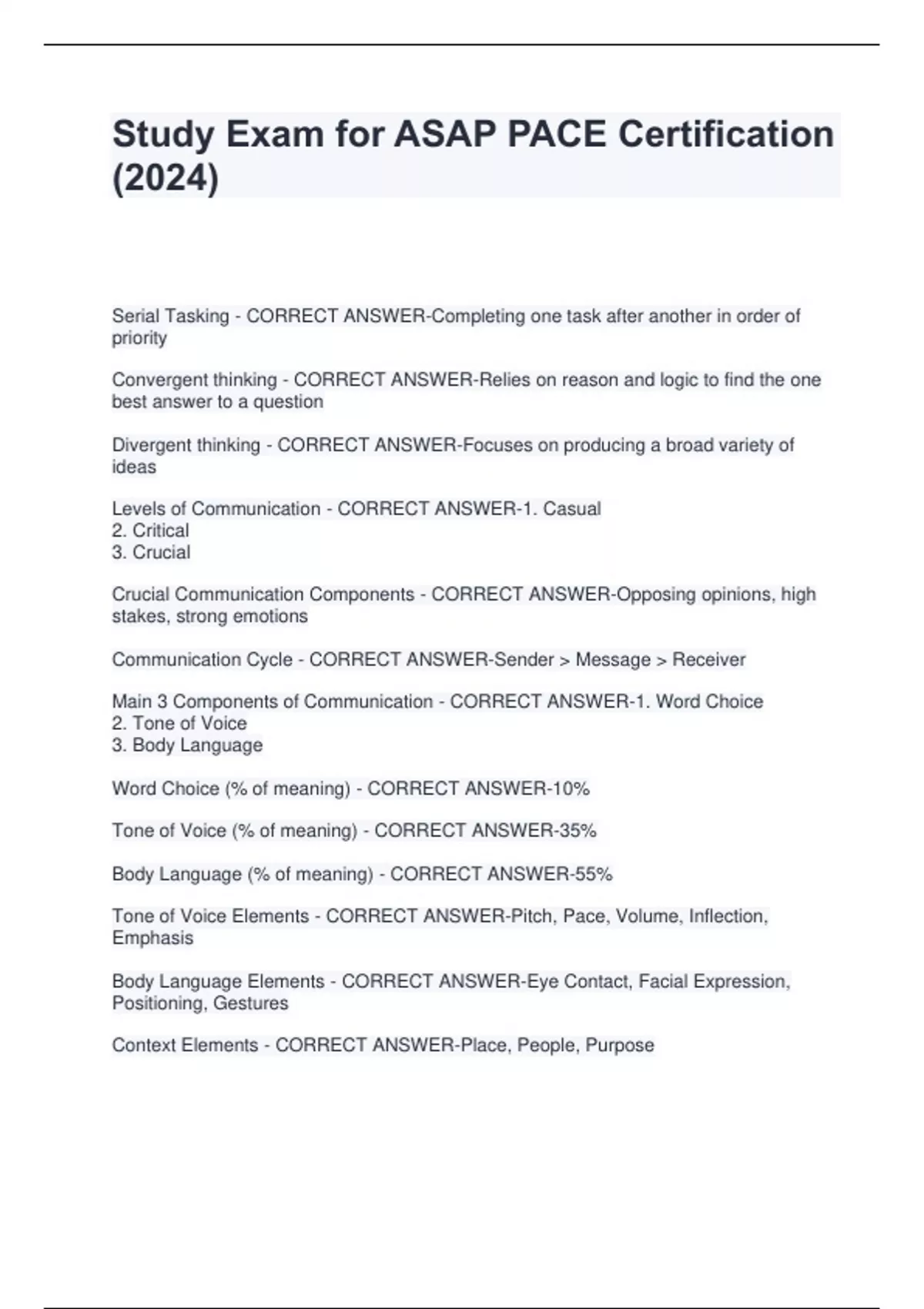 Study Exam for ASAP PACE Certification (2024)

Serial Tasking - CORRECT ANSWER-Completing one task after another in order of priority

Convergent thinking - CORRECT ANSWER-Relies on reason and logic to find the one best answer to a question

Divergent thinking - CORRECT ANSWER-Focuses on producing a broad variety of ideas

Levels of Communication - CORRECT ANSWER-1. Casual
2. Critical
3. Crucial

Crucial Communication Components - CORRECT ANSWER-Opposing opinions, high stakes, strong emotions

Communication Cycle - CORRECT ANSWER-Sender > Message > Receiver

Main 3 Components of Communication - CORRECT ANSWER-1. Word Choice
2. Tone of Voice
3. Body Language

Word Choice (% of meaning) - CORRECT ANSWER-10%

Tone of Voice (% of meaning) - CORRECT ANSWER-35%

Body Language (% of meaning) - CORRECT ANSWER-55%

Tone of Voice Elements - CORRECT ANSWER-Pitch, Pace, Volume, Inflection, Emphasis

Body Language Elements - CORRECT ANSWER-Eye Contact, Facial Expression, Positioning, Gestures

Context Elements - CORRECT ANSWER-Place, People, Purpose